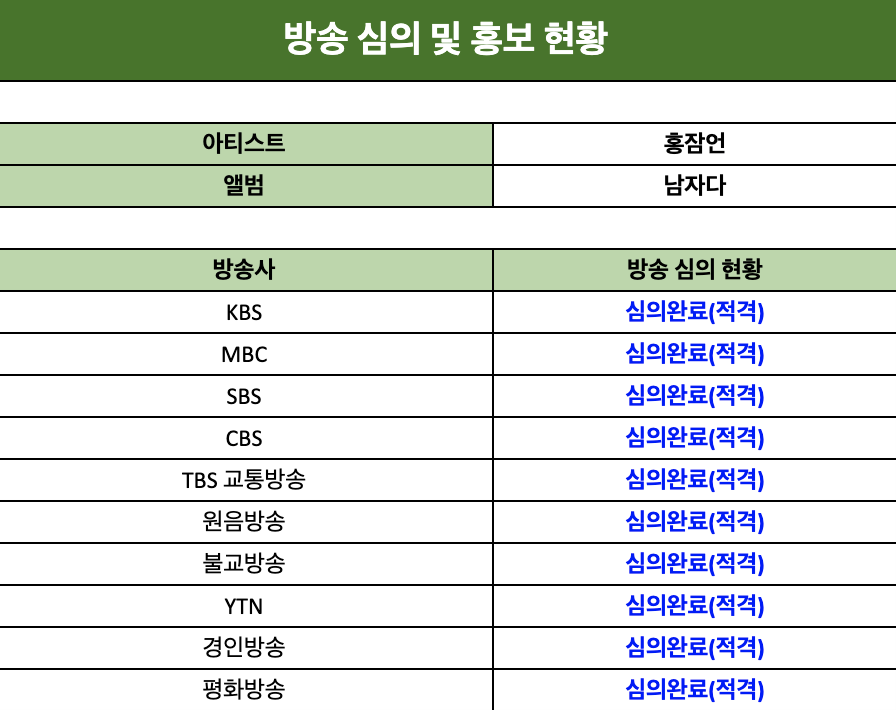 방송 심의 및 홍보 현황

| 아티스트 | 홍잠언 |
|---|---|
| 앨범 | 남자다 |

| 방송사 | 방송 심의 현황 |
|---|---|
| KBS | 심의완료(적격) |
| MBC | 심의완료(적격) |
| SBS | 심의완료(적격) |
| CBS | 심의완료(적격) |
| TBS 교통방송 | 심의완료(적격) |
| 원음방송 | 심의완료(적격) |
| 불교방송 | 심의완료(적격) |
| YTN | 심의완료(적격) |
| 경인방송 | 심의완료(적격) |
| 평화방송 | 심의완료(적격) |